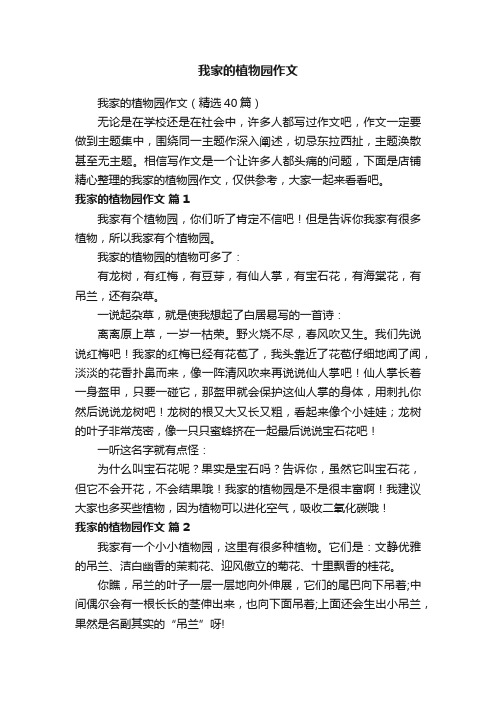 我家的植物园作文

我家的植物园作文（精选40篇）

无论是在学校还是在社会中，许多人都写过作文吧，作文一定要做到主题集中，围绕同一主题作深入阐述，切忌东拉西扯，主题涣散甚至无主题。相信写作文是一个让许多人都头痛的问题，下面是店铺精心整理的我家的植物园作文，仅供参考，大家一起来看看吧。

我家的植物园作文 篇1

我家有个植物园，你们听了肯定不信吧！但是告诉你我家有很多植物，所以我家有个植物园。

我家的植物园的植物可多了：

有龙树，有红梅，有豆芽，有仙人掌，有宝石花，有海棠花，有吊兰，还有杂草。

一说起杂草，就是使我想起了白居易写的一首诗：

离离原上草，一岁一枯荣。野火烧不尽，春风吹又生。我们先说说红梅吧！我家的红梅已经有花苞了，我头靠近了花苞仔细地闻了闻，淡淡的花香扑鼻而来，像一阵清风吹来再说说仙人掌吧！仙人掌长着一身盔甲，只要一碰它，那盔甲就会保护这仙人掌的身体，用刺扎你然后说说龙树吧！龙树的根又大又长又粗，看起来像个小娃娃；龙树的叶子非常茂密，像一只只蜜蜂挤在一起最后说说宝石花吧！

一听这名字就有点怪：

为什么叫宝石花呢？果实是宝石吗？告诉你，虽然它叫宝石花，但它不会开花，不会结果哦！我家的植物园是不是很丰富啊！我建议大家也多买些植物，因为植物可以进化空气，吸收二氧化碳哦！

我家的植物园作文 篇2

我家有一个小小植物园，这里有很多种植物。它们是：文静优雅的吊兰、洁白幽香的茉莉花、迎风傲立的菊花、十里飘香的桂花。

你瞧，吊兰的叶子一层一层地向外伸展，它们的尾巴向下吊着;中间偶尔会有一根长长的茎伸出来，也向下面吊着;上面还会生出小吊兰，果然是名副其实的“吊兰”呀!